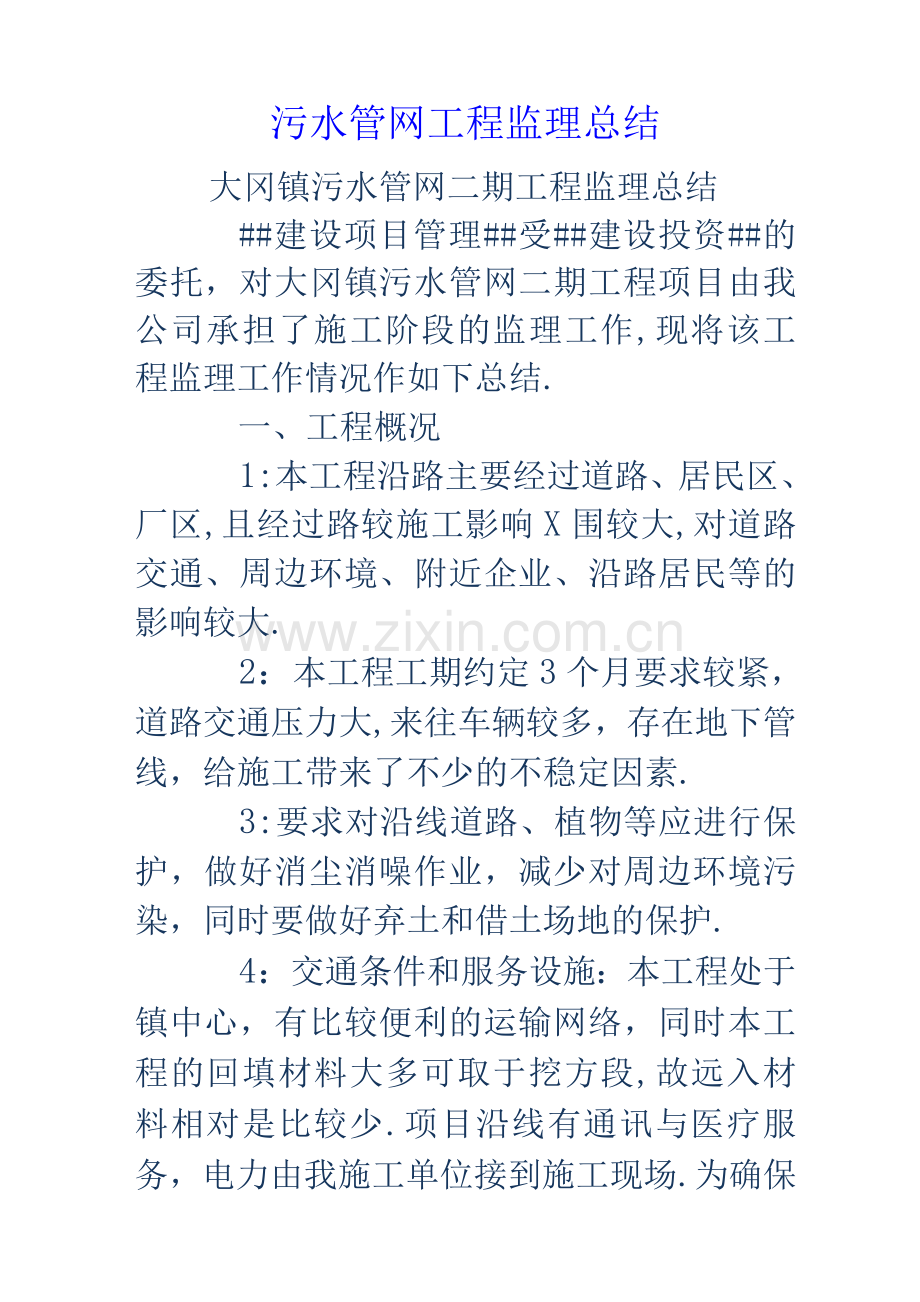 污水管网工程监理总结

大冈镇污水管网二期工程监理总结

##建设项目管理##受##建设投资##的委托，对大冈镇污水管网二期工程项目由我公司承担了施工阶段的监理工作,现将该工程监理工作情况作如下总结.

一、工程概况

1:本工程沿路主要经过道路、居民区、厂区,且经过路较施工影响X围较大,对道路交通、周边环境、附近企业、沿路居民等的影响较大.

www.zixin.com.cn

2：本工程工期约定3个月要求较紧，道路交通压力大,来往车辆较多，存在地下管线，给施工带来了不少的不稳定因素.

3:要求对沿线道路、植物等应进行保护，做好消尘消噪作业，减少对周边环境污染，同时要做好弃土和借土场地的保护.

4：交通条件和服务设施：本工程处于镇中心，有比较便利的运输网络，同时本工程的回填材料大多可取于挖方段,故远入材料相对是比较少.项目沿线有通讯与医疗服务，电力由我施工单位接到施工现场.为确保